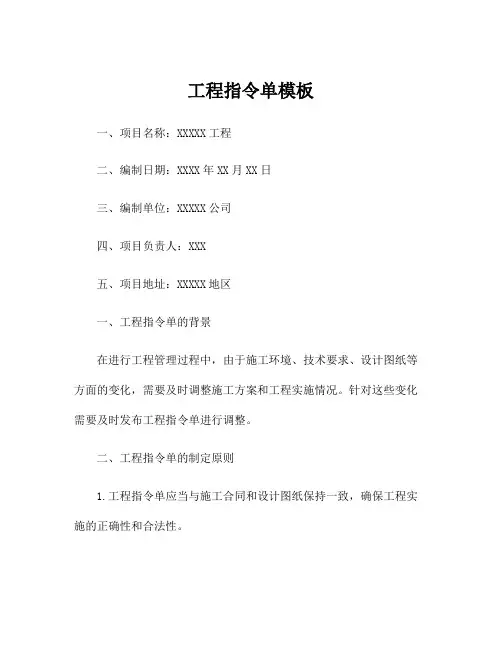 工程指令单模板

一、项目名称：XXXXX 工程

二、编制日期：XXXX 年 XX 月 XX 日

三、编制单位：XXXXX 公司

四、项目负责人：XXX

五、项目地址：XXXXX 地区

一、工程指令单的背景

在进行工程管理过程中，由于施工环境、技术要求、设计图纸等方面的变化，需要及时调整施工方案和工程实施情况。针对这些变化需要及时发布工程指令单进行调整。

二、工程指令单的制定原则

1. 工程指令单应当与施工合同和设计图纸保持一致，确保工程实施的正确性和合法性。